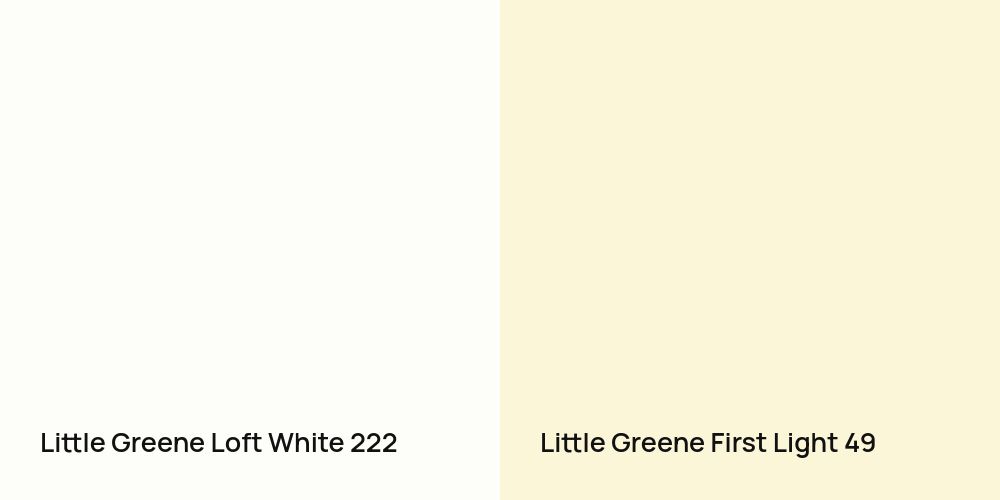 Little Greene Loft White 222

Little Greene First Light 49